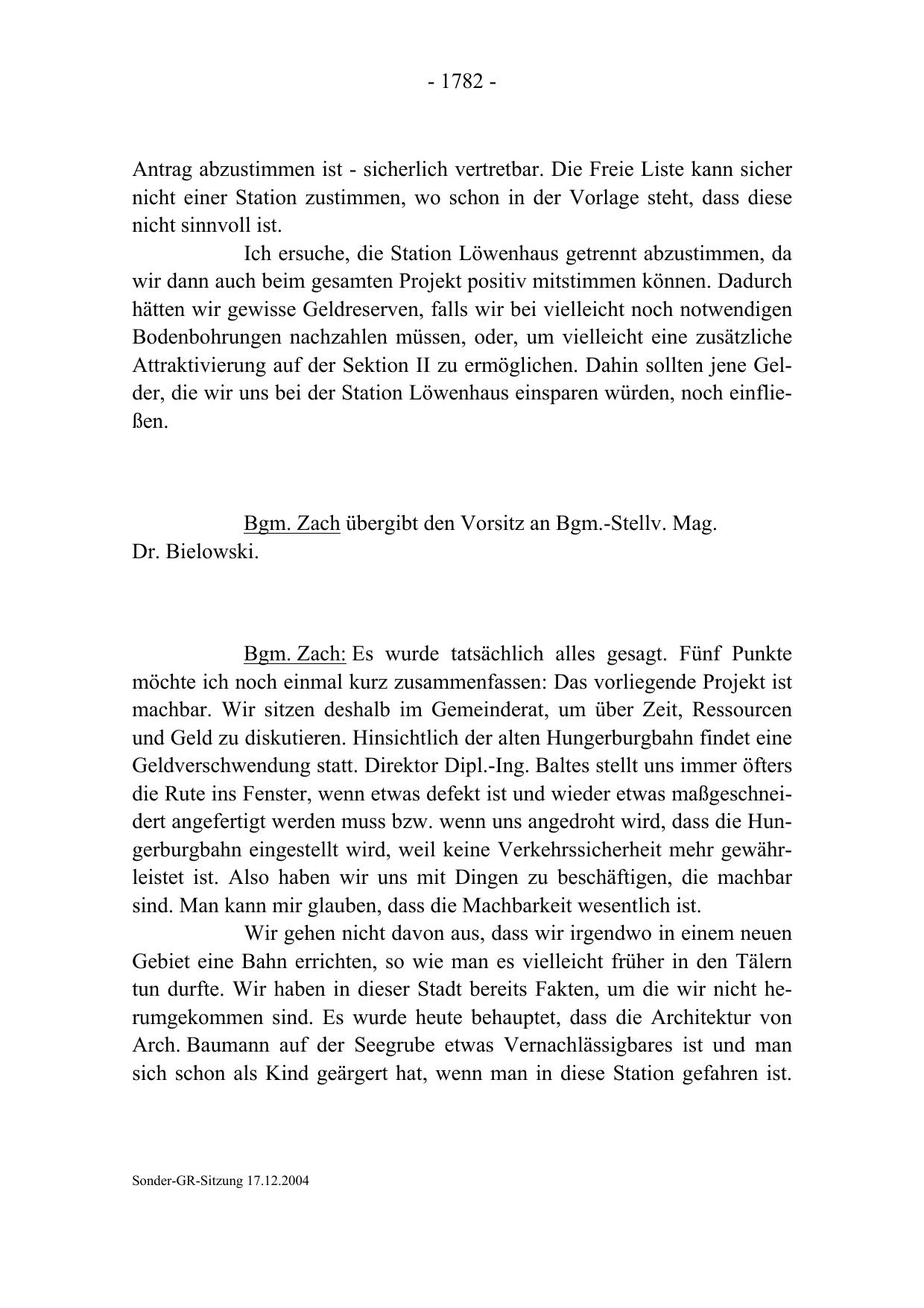 - 1782 -

Antrag abzustimmen ist - sicherlich vertretbar. Die Freie Liste kann sicher nicht einer Station zustimmen, wo schon in der Vorlage steht, dass diese nicht sinnvoll ist.

Ich ersuche, die Station Löwenhaus getrennt abzustimmen, da wir dann auch beim gesamten Projekt positiv mitstimmen können. Dadurch hätten wir gewisse Geldreserven, falls wir bei vielleicht noch notwendigen Bodenbohrungen nachzahlen müssen, oder, um vielleicht eine zusätzliche Attraktivierung auf der Sektion II zu ermöglichen. Dahin sollten jene Gelder, die wir uns bei der Station Löwenhaus einsparen würden, noch einfließen.

Bgm. Zach übergibt den Vorsitz an Bgm.-Stellv. Mag. Dr. Bielowski.

Bgm. Zach: Es wurde tatsächlich alles gesagt. Fünf Punkte möchte ich noch einmal kurz zusammenfassen: Das vorliegende Projekt ist machbar. Wir sitzen deshalb im Gemeinderat, um über Zeit, Ressourcen und Geld zu diskutieren. Hinsichtlich der alten Hungerburgbahn findet eine Geldverschwendung statt. Direktor Dipl.-Ing. Baltes stellt uns immer öfters die Rute ins Fenster, wenn etwas defekt ist und wieder etwas maßgeschneidert angefertigt werden muss bzw. wenn uns angedroht wird, dass die Hungerburgbahn eingestellt wird, weil keine Verkehrssicherheit mehr gewährleistet ist. Also haben wir uns mit Dingen zu beschäftigen, die machbar sind. Man kann mir glauben, dass die Machbarkeit wesentlich ist.

Wir gehen nicht davon aus, dass wir irgendwo in einem neuen Gebiet eine Bahn errichten, so wie man es vielleicht früher in den Tälern tun durfte. Wir haben in dieser Stadt bereits Fakten, um die wir nicht herumgekommen sind. Es wurde heute behauptet, dass die Architektur von Arch. Baumann auf der Seegrube etwas Vernachlässigbares ist und man sich schon als Kind geärgert hat, wenn man in diese Station gefahren ist.

Sonder-GR-Sitzung 17.12.2004